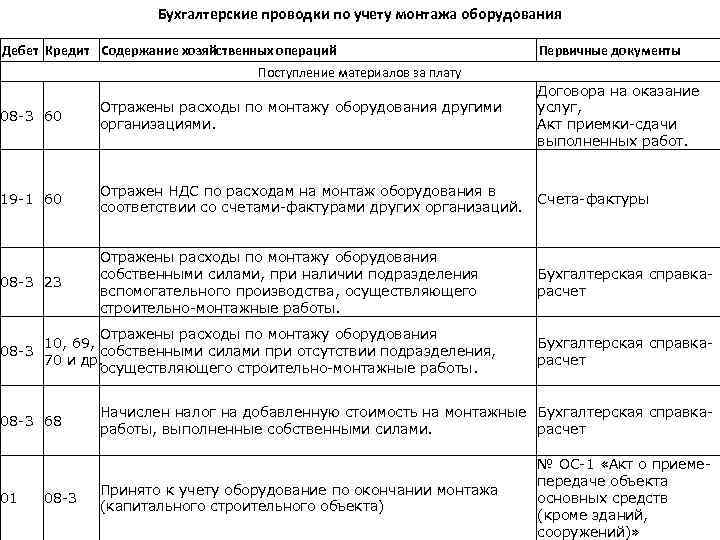 Бухгалтерские проводки по учету монтажа оборудования

| Дебет | Кредит | Содержание хозяйственных операций | Первичные документы |
|---|---|---|---|
| Поступление материалов за плату | | | |
| 08-3 | 60 | Отражены расходы по монтажу оборудования другими организациями. | Договора на оказание услуг, Акт приемки-сдачи выполненных работ. |
| 19-1 | 60 | Отражен НДС по расходам на монтаж оборудования в соответствии со счетами-фактурами других организаций. | Счета-фактуры |
| 08-3 | 23 | Отражены расходы по монтажу оборудования собственными силами, при наличии подразделения вспомогательного производства, осуществляющего строительно-монтажные работы. | Бухгалтерская справка-расчет |
| 08-3 | 10, 69, 70 и др | Отражены расходы по монтажу оборудования собственными силами при отсутствии подразделения, осуществляющего строительно-монтажные работы. | Бухгалтерская справка-расчет |
| 08-3 | 68 | Начислен налог на добавленную стоимость на монтажные работы, выполненные собственными силами. | Бухгалтерская справка-расчет |
| 01 | 08-3 | Принято к учету оборудование по окончании монтажа (капитального строительного объекта) | № ОС-1 «Акт о приеме-передаче объекта основных средств (кроме зданий, сооружений)» |